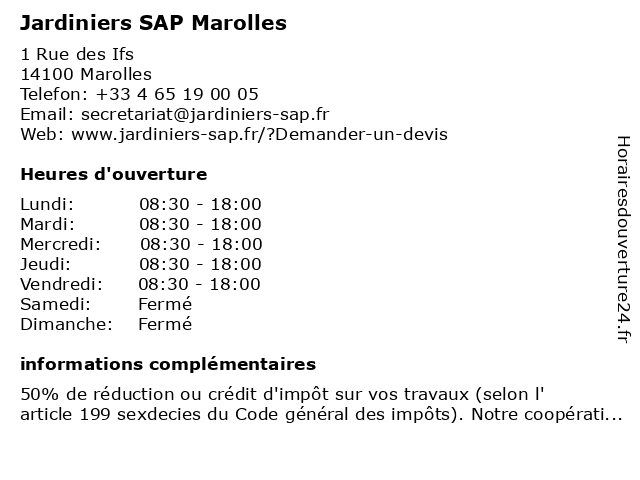 Jardiniers SAP Marolles

1 Rue des Ifs
14100 Marolles
Telefon: +33 4 65 19 00 05
Email: secretariat@jardiniers-sap.fr
Web: www.jardiniers-sap.fr/?Demander-un-devis

Heures d'ouverture

| | |
|---|---|
| Lundi: | 08:30 - 18:00 |
| Mardi: | 08:30 - 18:00 |
| Mercredi: | 08:30 - 18:00 |
| Jeudi: | 08:30 - 18:00 |
| Vendredi: | 08:30 - 18:00 |
| Samedi: | Fermé |
| Dimanche: | Fermé |

informations complémentaires

50% de réduction ou crédit d'impôt sur vos travaux (selon l' article 199 sexdecies du Code général des impôts). Notre coopérati...

Horairesdouverture24.fr